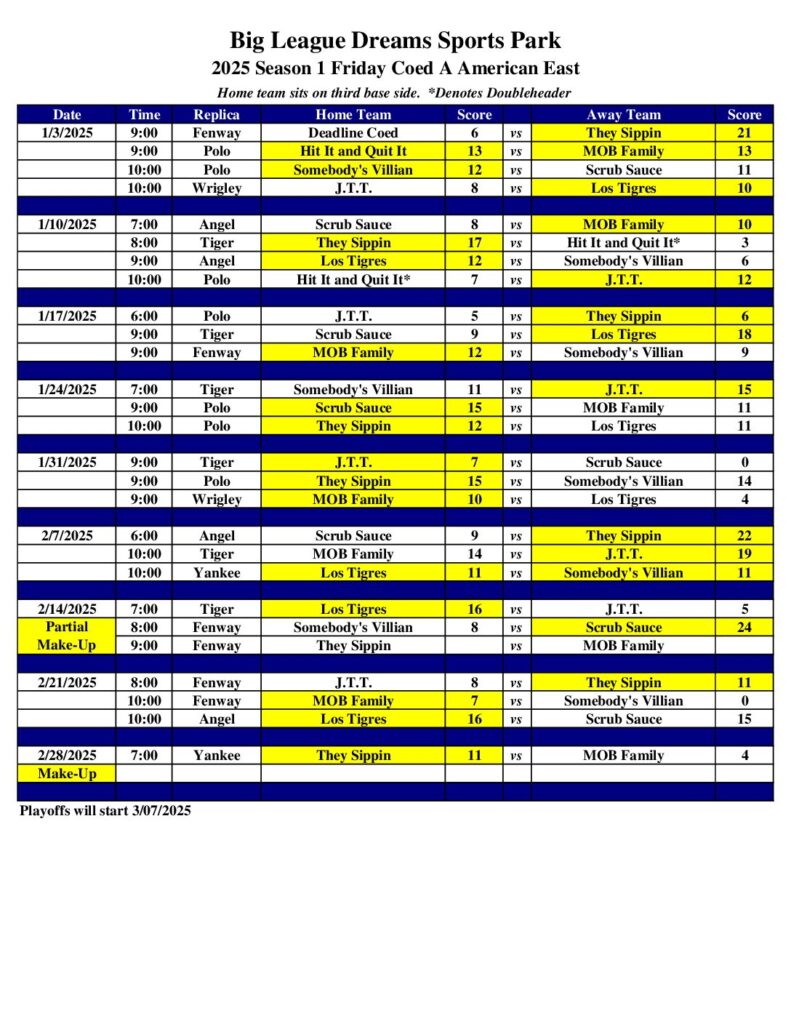 Big League Dreams Sports Park
2025 Season 1 Friday Coed A American East
Home team sits on third base side. *Denotes Doubleheader

| Date | Time | Replica | Home Team | Score | | Away Team | Score |
|---|---|---|---|---|---|---|---|
| 1/3/2025 | 9:00 | Fenway | Deadline Coed | 6 | vs | They Sippin | 21 |
| | 9:00 | Polo | Hit It and Quit It | 13 | vs | MOB Family | 13 |
| | 10:00 | Polo | Somebody's Villian | 12 | vs | Scrub Sauce | 11 |
| | 10:00 | Wrigley | J.T.T. | 8 | vs | Los Tigres | 10 |
| | | | | | | | |
| 1/10/2025 | 7:00 | Angel | Scrub Sauce | 8 | vs | MOB Family | 10 |
| | 8:00 | Tiger | They Sippin | 17 | vs | Hit It and Quit It* | 3 |
| | 9:00 | Angel | Los Tigres | 12 | vs | Somebody's Villian | 6 |
| | 10:00 | Polo | Hit It and Quit It* | 7 | vs | J.T.T. | 12 |
| | | | | | | | |
| 1/17/2025 | 6:00 | Polo | J.T.T. | 5 | vs | They Sippin | 6 |
| | 9:00 | Tiger | Scrub Sauce | 9 | vs | Los Tigres | 18 |
| | 9:00 | Fenway | MOB Family | 12 | vs | Somebody's Villian | 9 |
| | | | | | | | |
| 1/24/2025 | 7:00 | Tiger | Somebody's Villian | 11 | vs | J.T.T. | 15 |
| | 9:00 | Polo | Scrub Sauce | 15 | vs | MOB Family | 11 |
| | 10:00 | Polo | They Sippin | 12 | vs | Los Tigres | 11 |
| | | | | | | | |
| 1/31/2025 | 9:00 | Tiger | J.T.T. | 7 | vs | Scrub Sauce | 0 |
| | 9:00 | Polo | They Sippin | 15 | vs | Somebody's Villian | 14 |
| | 9:00 | Wrigley | MOB Family | 10 | vs | Los Tigres | 4 |
| | | | | | | | |
| 2/7/2025 | 6:00 | Angel | Scrub Sauce | 9 | vs | They Sippin | 22 |
| | 10:00 | Tiger | MOB Family | 14 | vs | J.T.T. | 19 |
| | 10:00 | Yankee | Los Tigres | 11 | vs | Somebody's Villian | 11 |
| | | | | | | | |
| 2/14/2025 | 7:00 | Tiger | Los Tigres | 16 | vs | J.T.T. | 5 |
| Partial | 8:00 | Fenway | Somebody's Villian | 8 | vs | Scrub Sauce | 24 |
| Make-Up | 9:00 | Fenway | They Sippin | | vs | MOB Family | |
| | | | | | | | |
| 2/21/2025 | 8:00 | Fenway | J.T.T. | 8 | vs | They Sippin | 11 |
| | 10:00 | Fenway | MOB Family | 7 | vs | Somebody's Villian | 0 |
| | 10:00 | Angel | Los Tigres | 16 | vs | Scrub Sauce | 15 |
| | | | | | | | |
| 2/28/2025 | 7:00 | Yankee | They Sippin | 11 | vs | MOB Family | 4 |
| Make-Up | | | | | | | |

Playoffs will start 3/07/2025